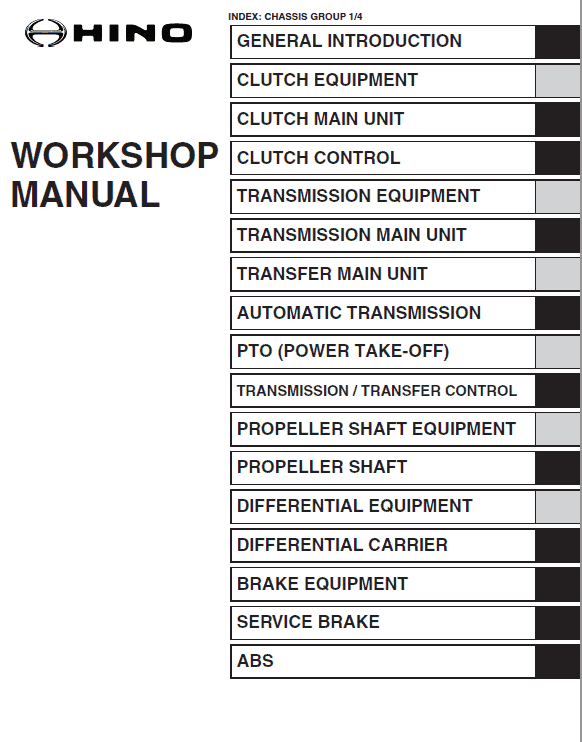 HINO

WORKSHOP MANUAL

INDEX: CHASSIS GROUP 1/4

GENERAL INTRODUCTION

CLUTCH EQUIPMENT

CLUTCH MAIN UNIT

CLUTCH CONTROL

TRANSMISSION EQUIPMENT

TRANSMISSION MAIN UNIT

TRANSFER MAIN UNIT

AUTOMATIC TRANSMISSION

PTO (POWER TAKE-OFF)

TRANSMISSION / TRANSFER CONTROL

PROPELLER SHAFT EQUIPMENT

PROPELLER SHAFT

DIFFERENTIAL EQUIPMENT

DIFFERENTIAL CARRIER

BRAKE EQUIPMENT

SERVICE BRAKE

ABS